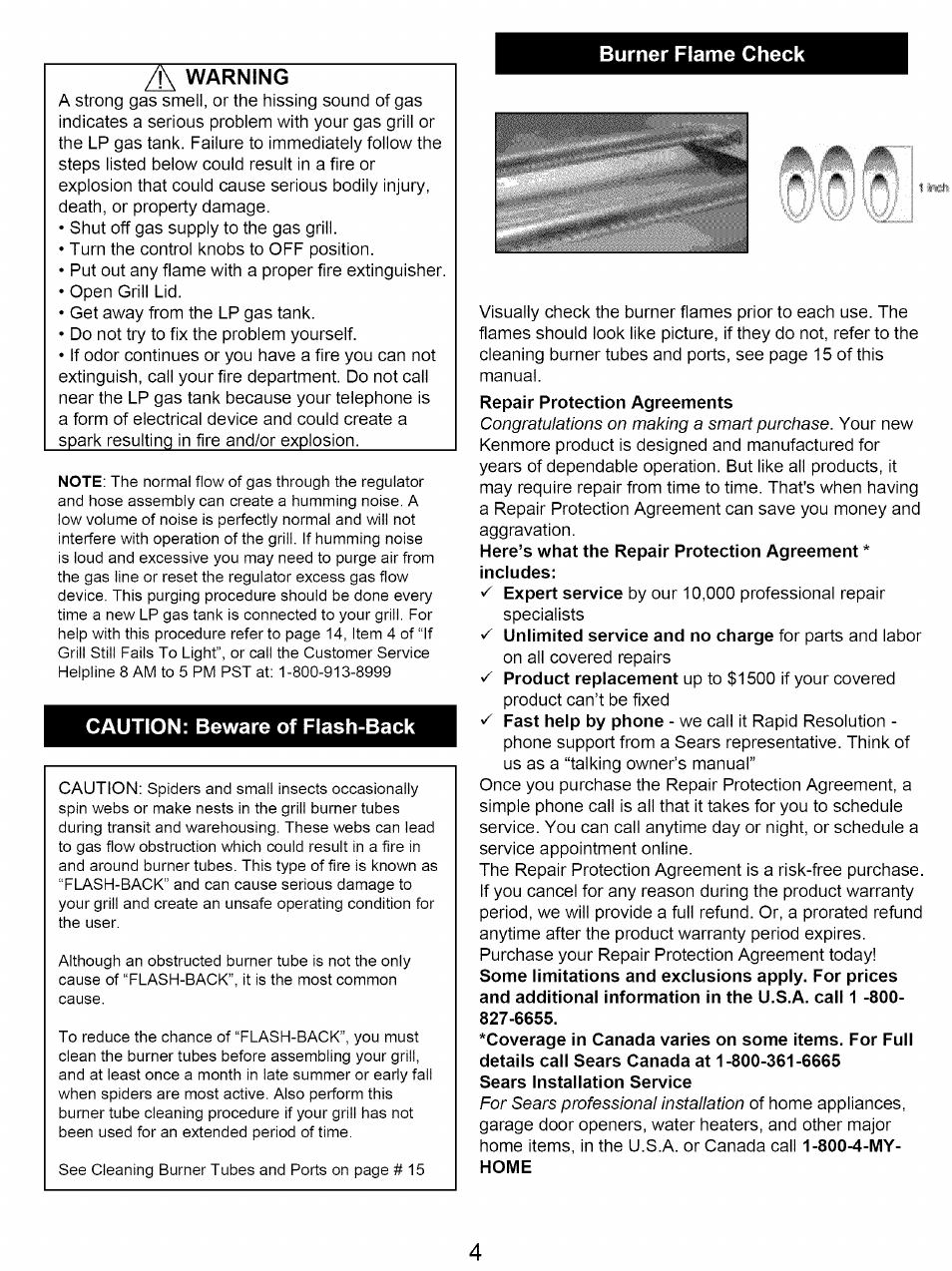 WARNING

A strong gas smell, or the hissing sound of gas indicates a serious problem with your gas grill or the LP gas tank. Failure to immediately follow the steps listed below could result in a fire or explosion that could cause serious bodily injury, death, or property damage.
• Shut off gas supply to the gas grill.
• Turn the control knobs to OFF position.
• Put out any flame with a proper fire extinguisher.
• Open Grill Lid.
• Get away from the LP gas tank.
• Do not try to fix the problem yourself.
• If odor continues or you have a fire you can not extinguish, call your fire department. Do not call near the LP gas tank because your telephone is a form of electrical device and could create a spark resulting in fire and/or explosion.

NOTE: The normal flow of gas through the regulator and hose assembly can create a humming noise. A low volume of noise is perfectly normal and will not interfere with operation of the grill. If humming noise is loud and excessive you may need to purge air from the gas line or reset the regulator excess gas flow device. This purging procedure should be done every time a new LP gas tank is connected to your grill. For help with this procedure refer to page 14, Item 4 of "If Grill Still Fails To Light", or call the Customer Service Helpline 8 AM to 5 PM PST at: 1-800-913-8999

CAUTION: Beware of Flash-Back

CAUTION: Spiders and small insects occasionally spin webs or make nests in the grill burner tubes during transit and warehousing. These webs can lead to gas flow obstruction which could result in a fire in and around burner tubes. This type of fire is known as "FLASH-BACK" and can cause serious damage to your grill and create an unsafe operating condition for the user.

Although an obstructed burner tube is not the only cause of "FLASH-BACK", it is the most common cause.

To reduce the chance of "FLASH-BACK", you must clean the burner tubes before assembling your grill, and at least once a month in late summer or early fall when spiders are most active. Also perform this burner tube cleaning procedure if your grill has not been used for an extended period of time.

See Cleaning Burner Tubes and Ports on page # 15

Burner Flame Check

1 inch

Visually check the burner flames prior to each use. The flames should look like picture, if they do not, refer to the cleaning burner tubes and ports, see page 15 of this manual.

Repair Protection Agreements
Congratulations on making a smart purchase. Your new Kenmore product is designed and manufactured for years of dependable operation. But like all products, it may require repair from time to time. That's when having a Repair Protection Agreement can save you money and aggravation.
Here's what the Repair Protection Agreement * includes:
✓ Expert service by our 10,000 professional repair specialists
✓ Unlimited service and no charge for parts and labor on all covered repairs
✓ Product replacement up to $1500 if your covered product can't be fixed
✓ Fast help by phone - we call it Rapid Resolution - phone support from a Sears representative. Think of us as a "talking owner's manual"
Once you purchase the Repair Protection Agreement, a simple phone call is all that it takes for you to schedule service. You can call anytime day or night, or schedule a service appointment online.
The Repair Protection Agreement is a risk-free purchase. If you cancel for any reason during the product warranty period, we will provide a full refund. Or, a prorated refund anytime after the product warranty period expires. Purchase your Repair Protection Agreement today!
Some limitations and exclusions apply. For prices and additional information in the U.S.A. call 1 -800-827-6655.
*Coverage in Canada varies on some items. For Full details call Sears Canada at 1-800-361-6665
Sears Installation Service
For Sears professional installation of home appliances, garage door openers, water heaters, and other major home items, in the U.S.A. or Canada call 1-800-4-MY-HOME

4